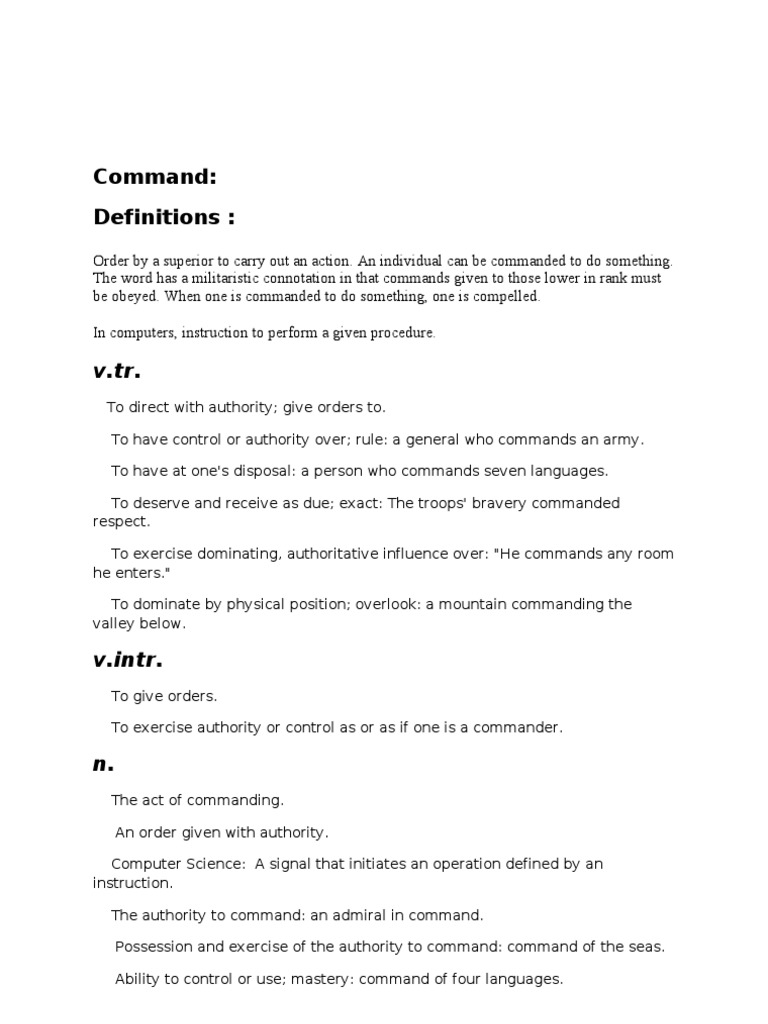 Command:

Definitions :

Order by a superior to carry out an action. An individual can be commanded to do something. The word has a militaristic connotation in that commands given to those lower in rank must be obeyed. When one is commanded to do something, one is compelled.

In computers, instruction to perform a given procedure.

v.tr.

To direct with authority; give orders to.

To have control or authority over; rule: a general who commands an army.

To have at one's disposal: a person who commands seven languages.

To deserve and receive as due; exact: The troops' bravery commanded respect.

To exercise dominating, authoritative influence over: "He commands any room he enters."

To dominate by physical position; overlook: a mountain commanding the valley below.

v.intr.

To give orders.

To exercise authority or control as or as if one is a commander.

n.

The act of commanding.

An order given with authority.

Computer Science: A signal that initiates an operation defined by an instruction.

The authority to command: an admiral in command.

Possession and exercise of the authority to command: command of the seas.

Ability to control or use; mastery: command of four languages.